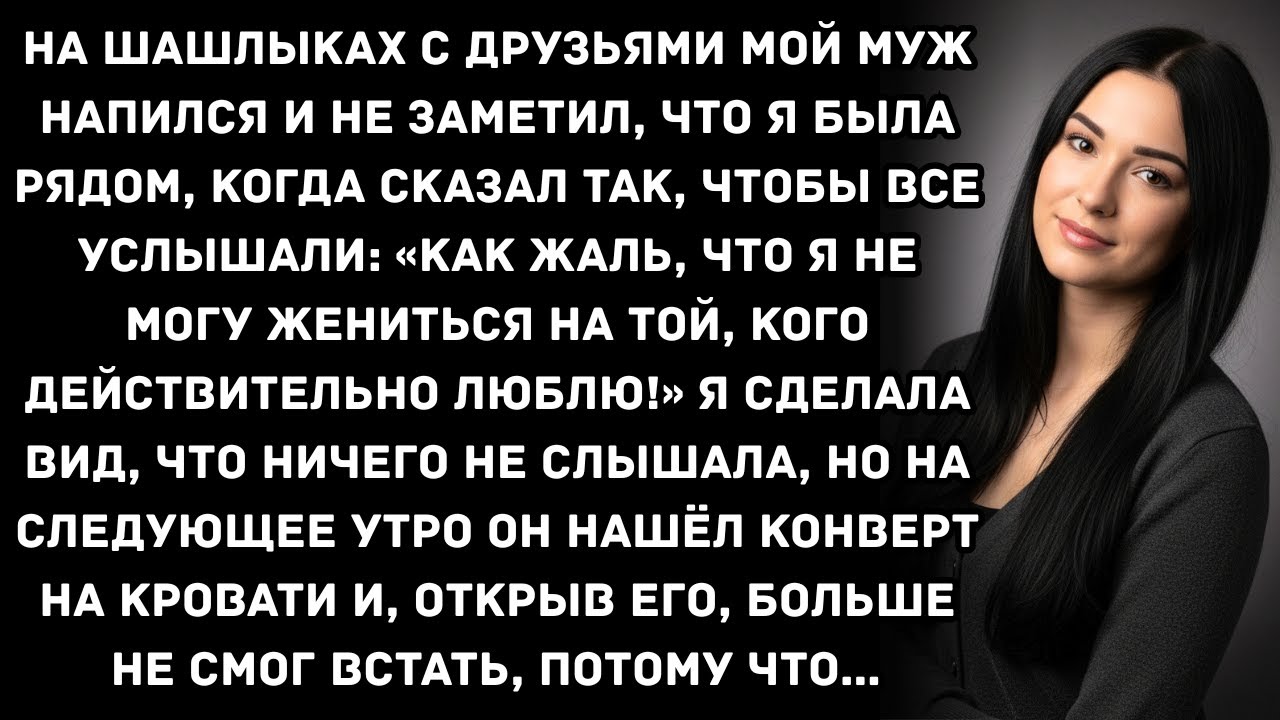 НА ШАШЛЫКАХ С ДРУЗЬЯМИ МОЙ МУЖ НАПИЛСЯ И НЕ ЗАМЕТИЛ, ЧТО Я БЫЛА РЯДОМ, КОГДА СКАЗАЛ ТАК, ЧТОБЫ ВСЕ УСЛЫШАЛИ: «КАК ЖАЛЬ, ЧТО Я НЕ МОГУ ЖЕНИТЬСЯ НА ТОЙ, КОГО ДЕЙСТВИТЕЛЬНО ЛЮБЛЮ!» Я СДЕЛАЛА ВИД, ЧТО НИЧЕГО НЕ СЛЫШАЛА, НО НА СЛЕДУЮЩЕЕ УТРО ОН НАШЁЛ КОНВЕРТ НА КРОВАТИ И, ОТКРЫВ ЕГО, БОЛЬШЕ НЕ СМОГ ВСТАТЬ, ПОТОМУ ЧТО...